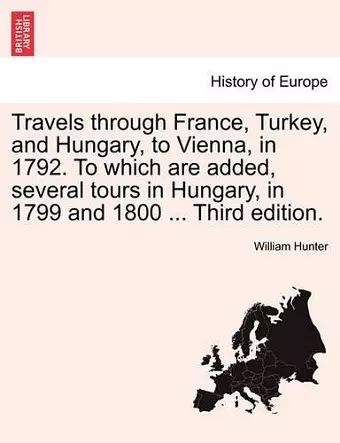 BRITISH LIBRARY

History of Europe

Travels through France, Turkey, and Hungary, to Vienna, in 1792. To which are added, several tours in Hungary, in 1799 and 1800 ... Third edition.

William Hunter